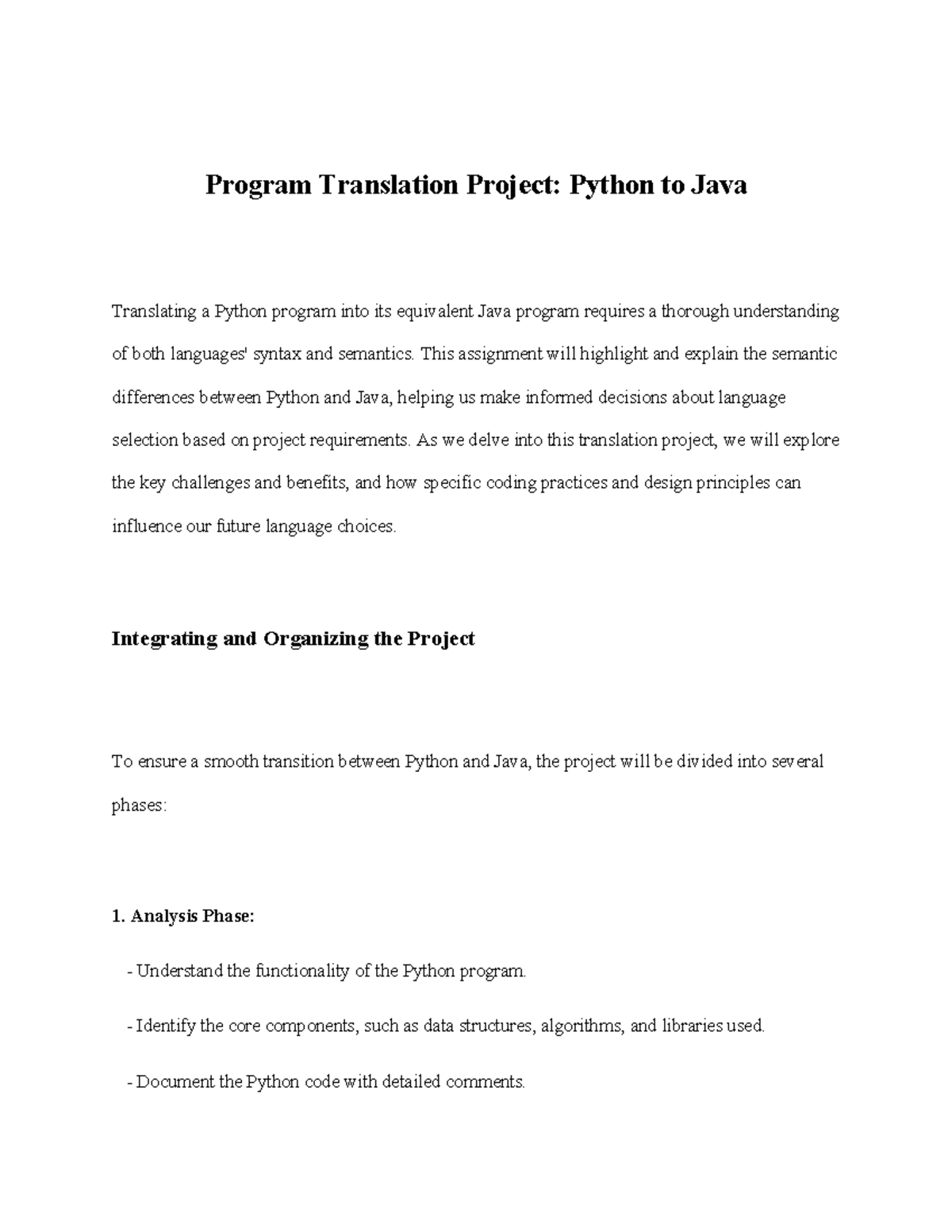 Program Translation Project: Python to Java

Translating a Python program into its equivalent Java program requires a thorough understanding of both languages' syntax and semantics. This assignment will highlight and explain the semantic differences between Python and Java, helping us make informed decisions about language selection based on project requirements. As we delve into this translation project, we will explore the key challenges and benefits, and how specific coding practices and design principles can influence our future language choices.

Integrating and Organizing the Project

To ensure a smooth transition between Python and Java, the project will be divided into several phases:

1. Analysis Phase:

- Understand the functionality of the Python program.

- Identify the core components, such as data structures, algorithms, and libraries used.

- Document the Python code with detailed comments.